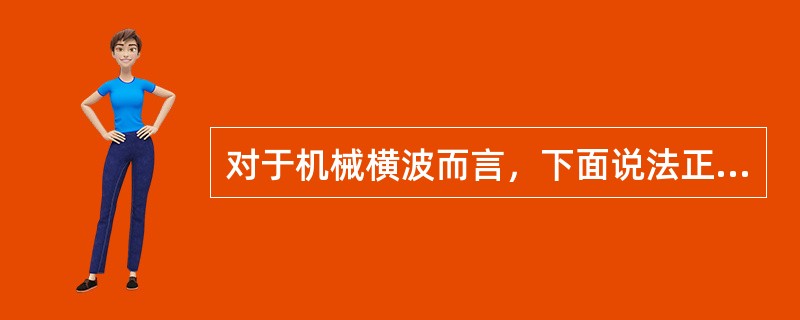 对于机械横波而言，下面说法正...